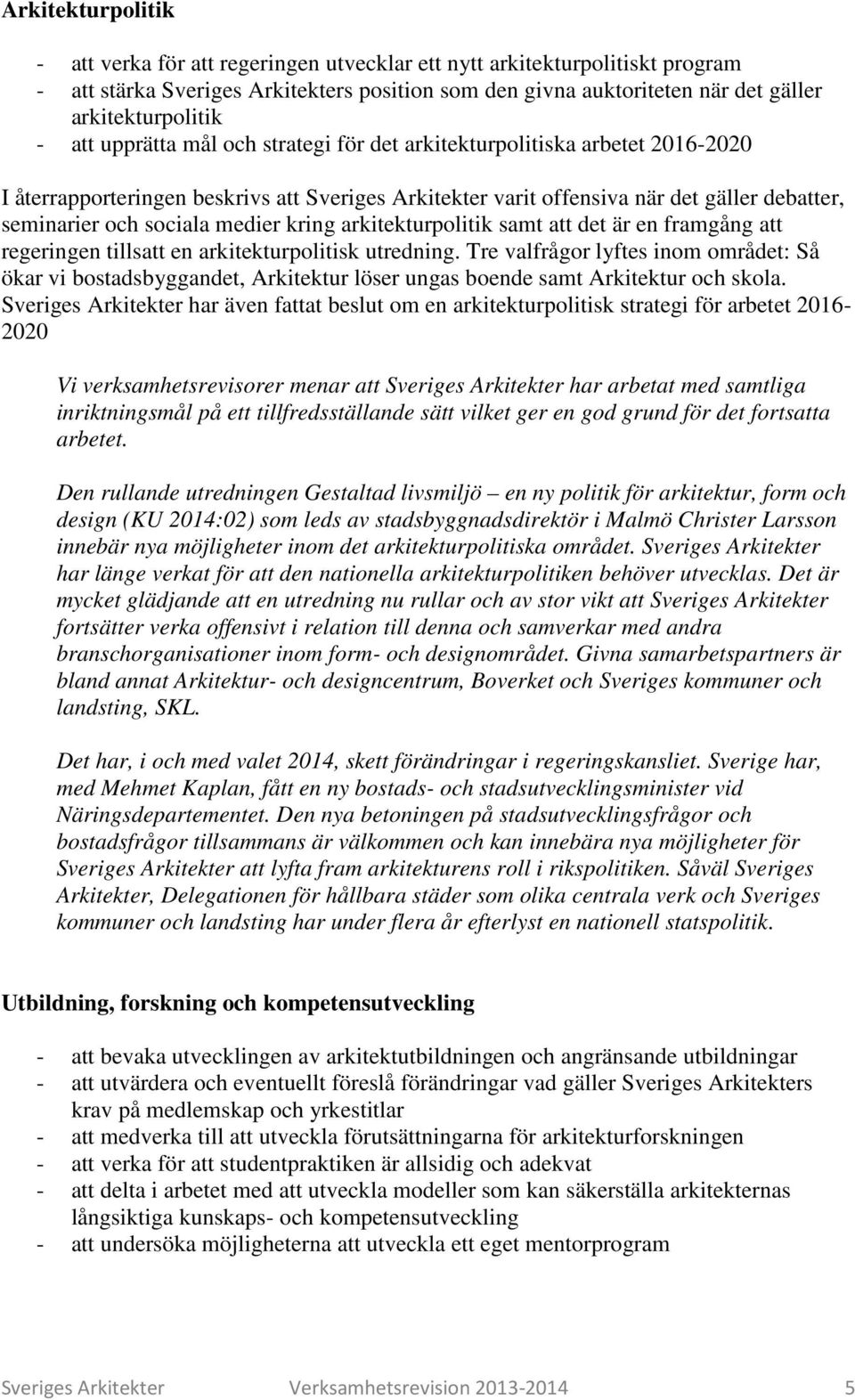 Arkitekturpolitik

- att verka för att regeringen utvecklar ett nytt arkitekturpolitiskt program
- att stärka Sveriges Arkitekters position som den givna auktoriteten när det gäller arkitekturpolitik
- att upprätta mål och strategi för det arkitekturpolitiska arbetet 2016-2020

I återrapporteringen beskrivs att Sveriges Arkitekter varit offensiva när det gäller debatter, seminarier och sociala medier kring arkitekturpolitik samt att det är en framgång att regeringen tillsatt en arkitekturpolitisk utredning. Tre valfrågor lyftes inom området: Så ökar vi bostadsbyggandet, Arkitektur löser ungas boende samt Arkitektur och skola. Sveriges Arkitekter har även fattat beslut om en arkitekturpolitisk strategi för arbetet 2016-2020

Vi verksamhetsrevisorer menar att Sveriges Arkitekter har arbetat med samtliga inriktningsmål på ett tillfredsställande sätt vilket ger en god grund för det fortsatta arbetet.

Den rullande utredningen Gestaltad livsmiljö – en ny politik för arkitektur, form och design (KU 2014:02) som leds av stadsbyggnadsdirektör i Malmö Christer Larsson innebär nya möjligheter inom det arkitekturpolitiska området. Sveriges Arkitekter har länge verkat för att den nationella arkitekturpolitiken behöver utvecklas. Det är mycket glädjande att en utredning nu rullar och av stor vikt att Sveriges Arkitekter fortsätter verka offensivt i relation till denna och samverkar med andra branschorganisationer inom form- och designområdet. Givna samarbetspartners är bland annat Arkitektur- och designcentrum, Boverket och Sveriges kommuner och landsting, SKL.

Det har, i och med valet 2014, skett förändringar i regeringskansliet. Sverige har, med Mehmet Kaplan, fått en ny bostads- och stadsutvecklingsminister vid Näringsdepartementet. Den nya betoningen på stadsutvecklingsfrågor och bostadsfrågor tillsammans är välkommen och kan innebära nya möjligheter för Sveriges Arkitekter att lyfta fram arkitekturens roll i rikspolitiken. Såväl Sveriges Arkitekter, Delegationen för hållbara städer som olika centrala verk och Sveriges kommuner och landsting har under flera år efterlyst en nationell statspolitik.

Utbildning, forskning och kompetensutveckling

- att bevaka utvecklingen av arkitektutbildningen och angränsande utbildningar
- att utvärdera och eventuellt föreslå förändringar vad gäller Sveriges Arkitekters krav på medlemskap och yrkestitlar
- att medverka till att utveckla förutsättningarna för arkitekturforskningen
- att verka för att studentpraktiken är allsidig och adekvat
- att delta i arbetet med att utveckla modeller som kan säkerställa arkitekternas långsiktiga kunskaps- och kompetensutveckling
- att undersöka möjligheterna att utveckla ett eget mentorprogram

Sveriges Arkitekter Verksamhetsrevision 2013-2014 5